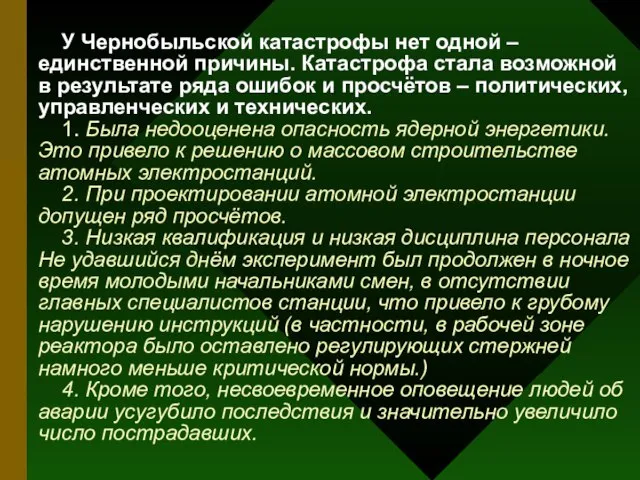 У Чернобыльской катастрофы нет одной – единственной причины. Катастрофа стала возможной в результате ряда ошибок и просчётов – политических, управленческих и технических.

1. Была недооценена опасность ядерной энергетики. Это привело к решению о массовом строительстве атомных электростанций.

2. При проектировании атомной электростанции допущен ряд просчётов.

3. Низкая квалификация и низкая дисциплина персонала Не удавшийся днём эксперимент был продолжен в ночное время молодыми начальниками смен, в отсутствии главных специалистов станции, что привело к грубому нарушению инструкций (в частности, в рабочей зоне реактора было оставлено регулирующих стержней намного меньше критической нормы.)

4. Кроме того, несвоевременное оповещение людей об аварии усугубило последствия и значительно увеличило число пострадавших.